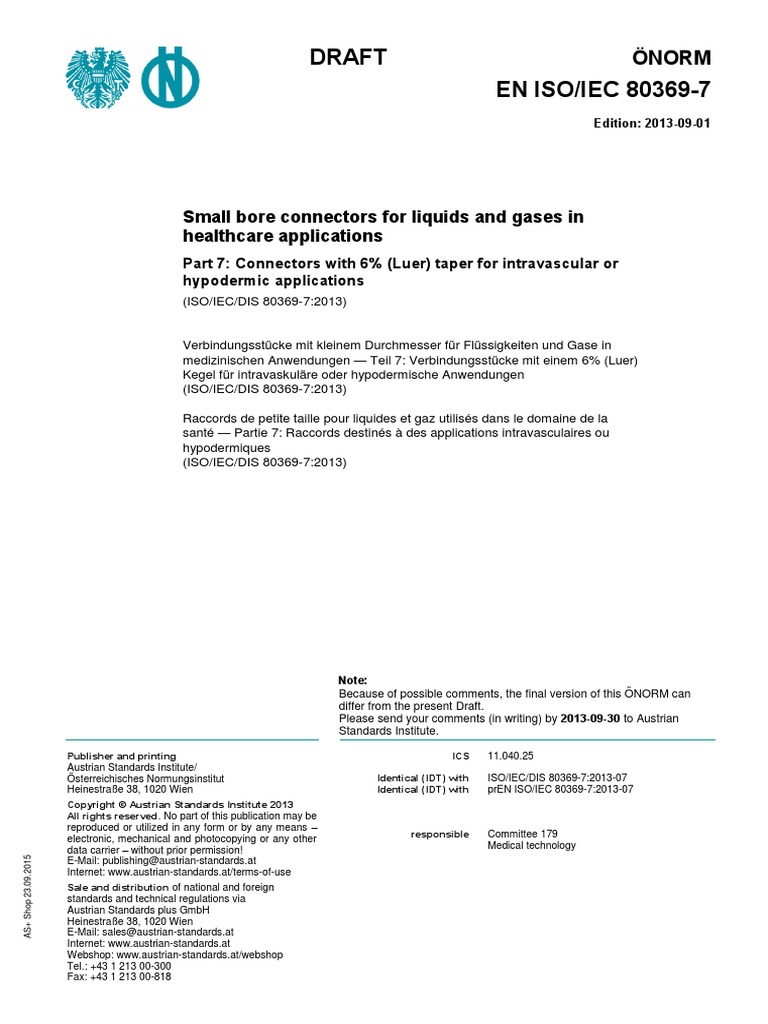 DRAFT

ÖNORM
EN ISO/IEC 80369-7

Edition: 2013-09-01

Small bore connectors for liquids and gases in healthcare applications

Part 7: Connectors with 6% (Luer) taper for intravascular or hypodermic applications

(ISO/IEC/DIS 80369-7:2013)

Verbindungsstücke mit kleinem Durchmesser für Flüssigkeiten und Gase in medizinischen Anwendungen — Teil 7: Verbindungsstücke mit einem 6% (Luer) Kegel für intravaskuläre oder hypodermische Anwendungen
(ISO/IEC/DIS 80369-7:2013)

Raccords de petite taille pour liquides et gaz utilisés dans le domaine de la santé — Partie 7: Raccords destinés à des applications intravasculaires ou hypodermiques
(ISO/IEC/DIS 80369-7:2013)

Note:
Because of possible comments, the final version of this ÖNORM can differ from the present Draft.
Please send your comments (in writing) by 2013-09-30 to Austrian Standards Institute.

Publisher and printing
Austrian Standards Institute/
Österreichisches Normungsinstitut
Heinestraße 38, 1020 Wien

Copyright © Austrian Standards Institute 2013
All rights reserved. No part of this publication may be reproduced or utilized in any form or by any means – electronic, mechanical and photocopying or any other data carrier – without prior permission!
E-Mail: publishing@austrian-standards.at
Internet: www.austrian-standards.at/terms-of-use

Sale and distribution of national and foreign standards and technical regulations via
Austrian Standards plus GmbH
Heinestraße 38, 1020 Wien
E-Mail: sales@austrian-standards.at
Internet: www.austrian-standards.at
Webshop: www.austrian-standards.at/webshop
Tel.: +43 1 213 00-300
Fax: +43 1 213 00-818

ICS 11.040.25

Identical (IDT) with ISO/IEC/DIS 80369-7:2013-07
Identical (IDT) with prEN ISO/IEC 80369-7:2013-07

responsible Committee 179
Medical technology

AS+ Shop 23.09.2015